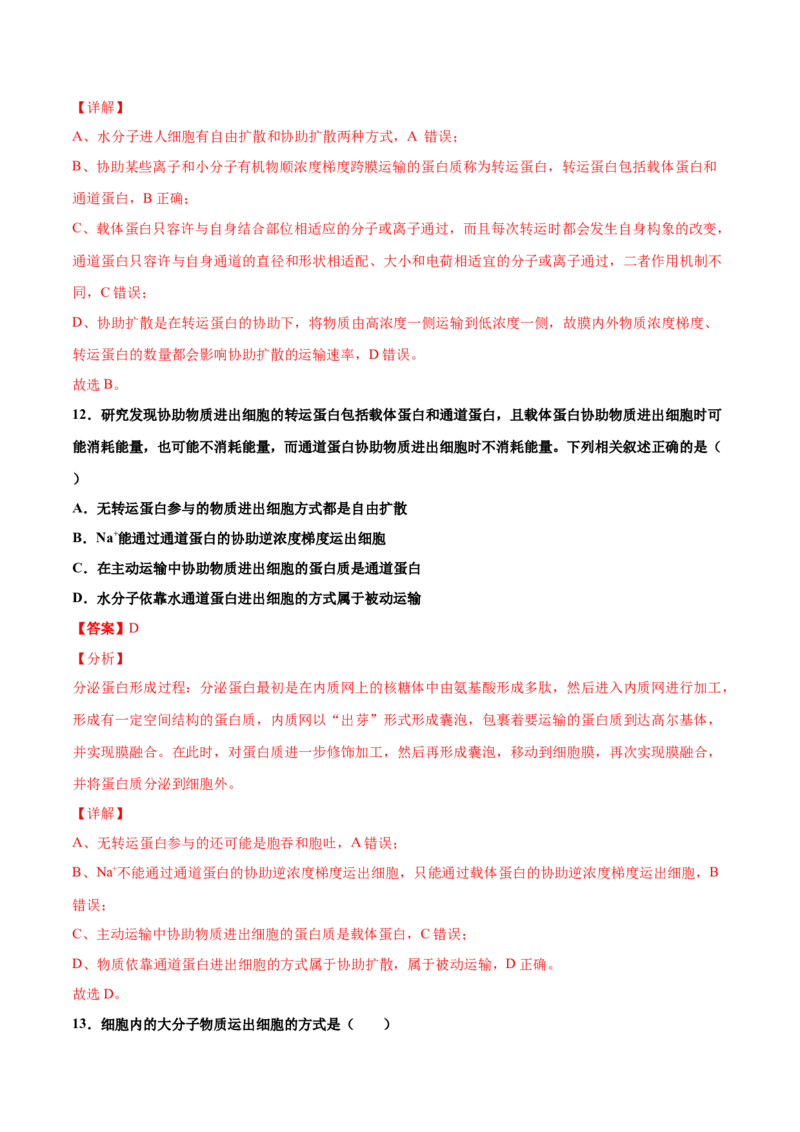 【详解】

A、水分子进人细胞有自由扩散和协助扩散两种方式，A 错误；

B、协助某些离子和小分子有机物顺浓度梯度跨膜运输的蛋白质称为转运蛋白，转运蛋白包括载体蛋白和通道蛋白，B 正确；

C、载体蛋白只容许与自身结合部位相适应的分子或离子通过，而且每次转运时都会发生自身构象的改变，通道蛋白只容许与自身通道的直径和形状相适配、大小和电荷相适宜的分子或离子通过，二者作用机制不同，C 错误；

D、协助扩散是在转运蛋白的协助下，将物质由高浓度一侧运输到低浓度一侧，故膜内外物质浓度梯度、转运蛋白的数量都会影响协助扩散的运输速率，D 错误。

故选 B。

12．研究发现协助物质进出细胞的转运蛋白包括载体蛋白和通道蛋白，且载体蛋白协助物质进出细胞时可能消耗能量，也可能不消耗能量，而通道蛋白协助物质进出细胞时不消耗能量。下列相关叙述正确的是（　　）

A．无转运蛋白参与的物质进出细胞方式都是自由扩散

B．$Na^+$能通过通道蛋白的协助逆浓度梯度运出细胞

C．在主动运输中协助物质进出细胞的蛋白质是通道蛋白

D．水分子依靠水通道蛋白进出细胞的方式属于被动运输

【答案】D

【分析】

分泌蛋白形成过程：分泌蛋白最初是在内质网上的核糖体中由氨基酸形成多肽，然后进入内质网进行加工，形成有一定空间结构的蛋白质，内质网以“出芽”形式形成囊泡，包裹着要运输的蛋白质到达高尔基体，并实现膜融合。在此时，对蛋白质进一步修饰加工，然后再形成囊泡，移动到细胞膜，再次实现膜融合，并将蛋白质分泌到细胞外。

【详解】

A、无转运蛋白参与的还可能是胞吞和胞吐，A 错误；

B、$Na^+$不能通过通道蛋白的协助逆浓度梯度运出细胞，只能通过载体蛋白的协助逆浓度梯度运出细胞，B 错误；

C、主动运输中协助物质进出细胞的蛋白质是载体蛋白，C 错误；

D、物质依靠通道蛋白进出细胞的方式属于协助扩散，属于被动运输，D 正确。

故选 D。

13．细胞内的大分子物质运出细胞的方式是（　　）